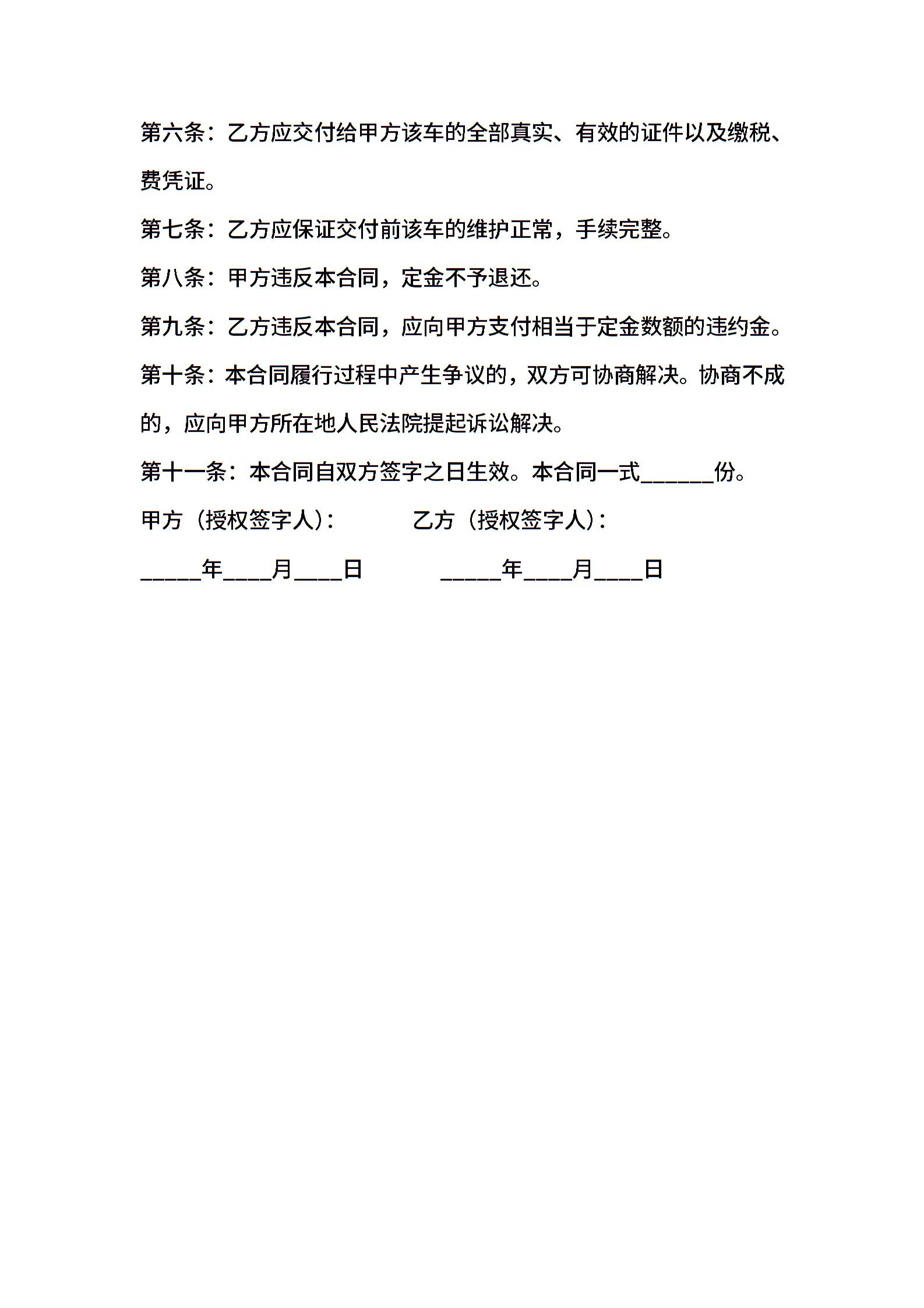 第六条：乙方应交付给甲方该车的全部真实、有效的证件以及缴税、费凭证。

第七条：乙方应保证交付前该车的维护正常，手续完整。

第八条：甲方违反本合同，定金不予退还。

第九条：乙方违反本合同，应向甲方支付相当于定金数额的违约金。

第十条：本合同履行过程中产生争议的，双方可协商解决。协商不成的，应向甲方所在地人民法院提起诉讼解决。

第十一条：本合同自双方签字之日生效。本合同一式______份。

甲方（授权签字人）：　　　　乙方（授权签字人）：

_____年____月____日　　　　_____年____月____日